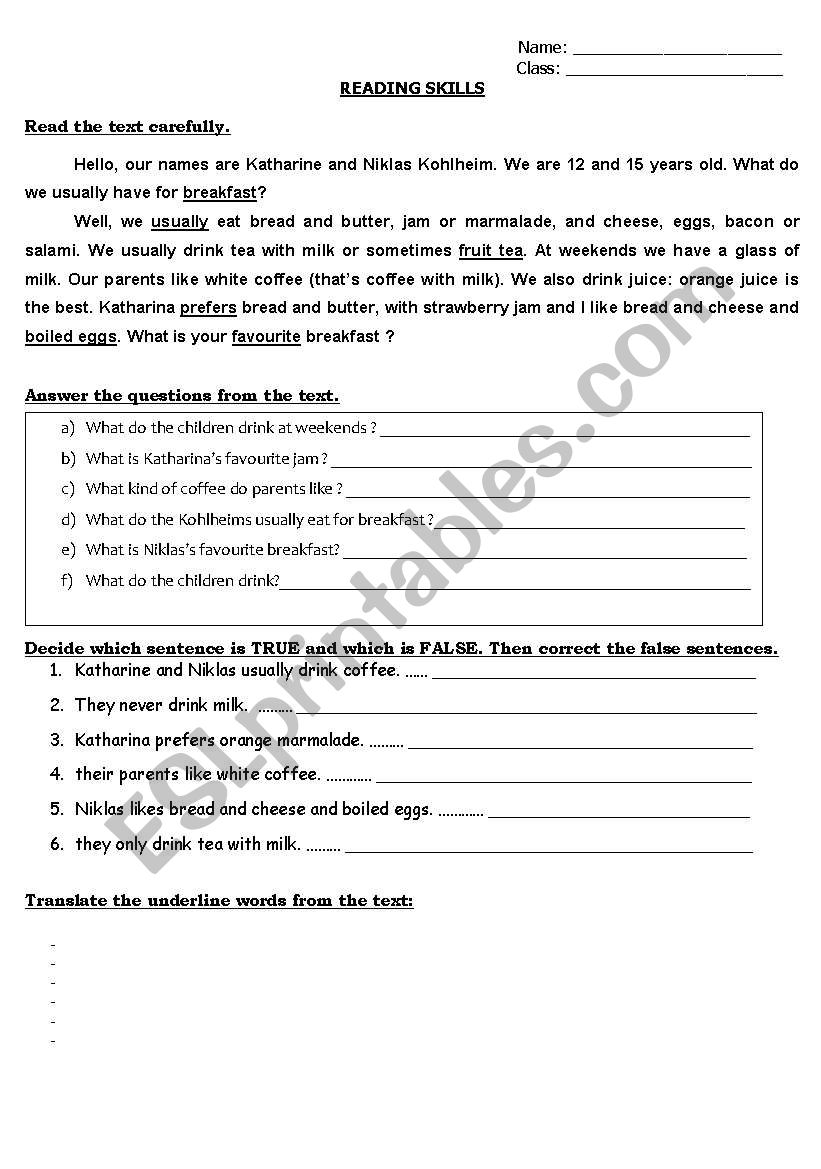 Name: ______________________
Class: ______________________

READING SKILLS

Read the text carefully.

Hello, our names are Katharine and Niklas Kohlheim. We are 12 and 15 years old. What do we usually have for breakfast?

Well, we usually eat bread and butter, jam or marmalade, and cheese, eggs, bacon or salami. We usually drink tea with milk or sometimes fruit tea. At weekends we have a glass of milk. Our parents like white coffee (that's coffee with milk). We also drink juice: orange juice is the best. Katharina prefers bread and butter, with strawberry jam and I like bread and cheese and boiled eggs. What is your favourite breakfast ?

Answer the questions from the text.

a) What do the children drink at weekends ? ______________________
b) What is Katharina's favourite jam ? ______________________
c) What kind of coffee do parents like ? ______________________
d) What do the Kohlheims usually eat for breakfast ? ______________________
e) What is Niklas's favourite breakfast? ______________________
f) What do the children drink?______________________

Decide which sentence is TRUE and which is FALSE. Then correct the false sentences.

1. Katharine and Niklas usually drink coffee. ...... ______________________
2. They never drink milk. ......... ______________________
3. Katharina prefers orange marmalade. ......... ______________________
4. their parents like white coffee. ............ ______________________
5. Niklas likes bread and cheese and boiled eggs. ............ ______________________
6. they only drink tea with milk. ......... ______________________

Translate the underline words from the text:

-
-
-
-
-
-

ESLprintables.com